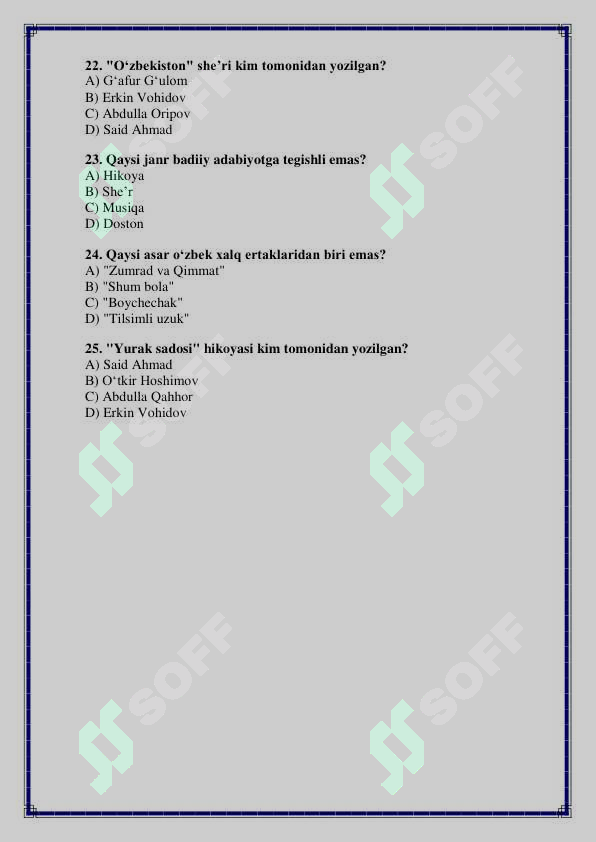 22. "O‘zbekiston" she’ri kim tomonidan yozilgan?
A) G‘afur G‘ulom
B) Erkin Vohidov
C) Abdulla Oripov
D) Said Ahmad

23. Qaysi janr badiiy adabiyotga tegishli emas?
A) Hikoya
B) She’r
C) Musiqa
D) Doston

24. Qaysi asar o‘zbek xalq ertaklaridan biri emas?
A) "Zumrad va Qimmat"
B) "Shum bola"
C) "Boychechak"
D) "Tilsimli uzuk"

25. "Yurak sadosi" hikoyasi kim tomonidan yozilgan?
A) Said Ahmad
B) O‘tkir Hoshimov
C) Abdulla Qahhor
D) Erkin Vohidov

SOFF SOFF SOFF SOFF SOFF SOFF